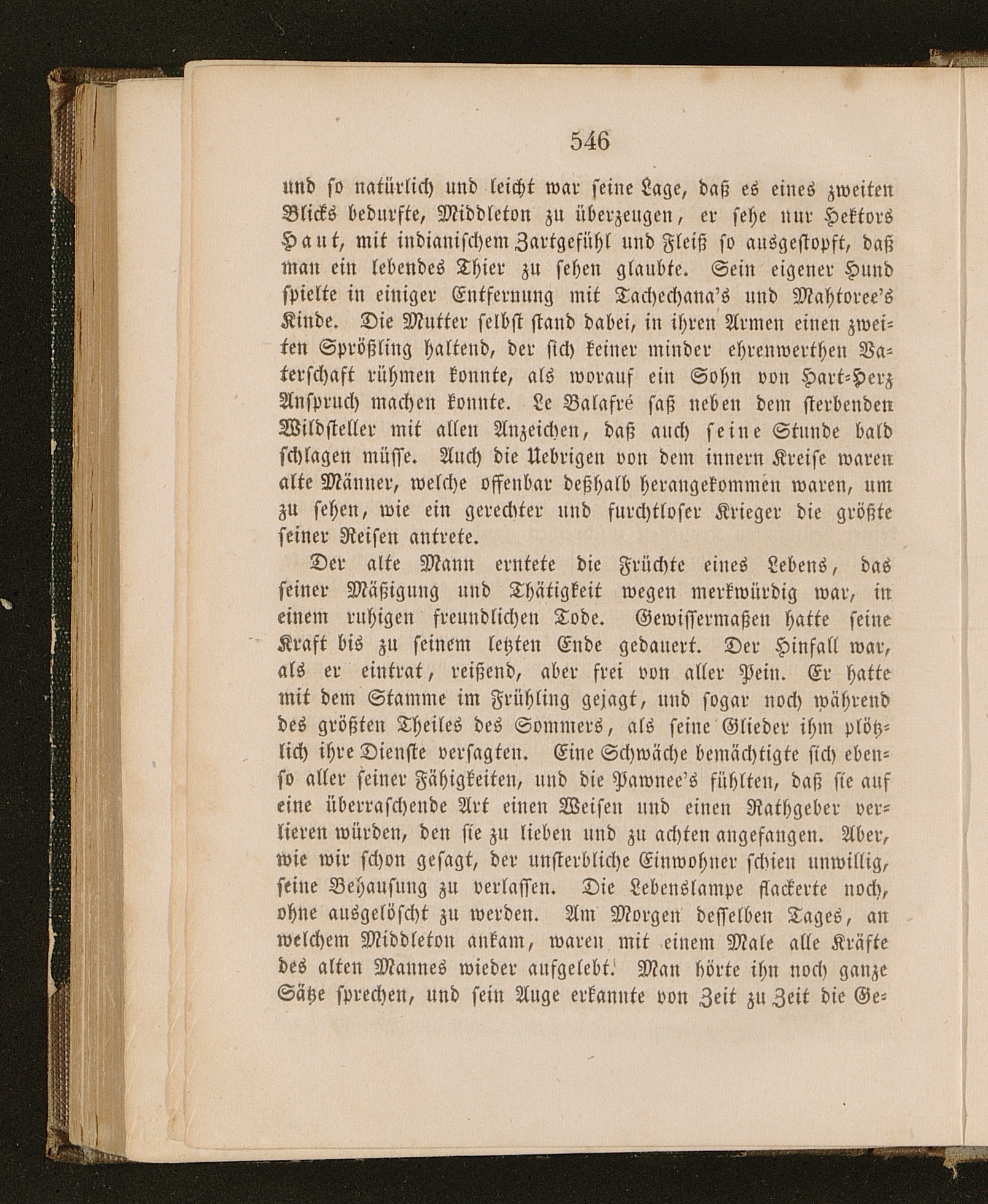 546

und so natürlich und leicht war seine Lage, daß es eines zweiten Blicks bedurfte, Middleton zu überzeugen, er sehe nur Hektors Haut, mit indianischem Zartgefühl und Fleiß so ausgestopft, daß man ein lebendes Thier zu sehen glaubte. Sein eigener Hund spielte in einiger Entfernung mit Tachechana's und Mahtoree's Kinde. Die Mutter selbst stand dabei, in ihren Armen einen zweiten Sprößling haltend, der sich keiner minder ehrenwerthen Vaterschaft rühmen konnte, als worauf ein Sohn von Hart-Herz Anspruch machen konnte. Le Balafré saß neben dem sterbenden Wildsteller mit allen Anzeichen, daß auch seine Stunde bald schlagen müsse. Auch die Uebrigen von dem innern Kreise waren alte Männer, welche offenbar deßhalb herangekommen waren, um zu sehen, wie ein gerechter und furchtloser Krieger die größte seiner Reisen antrete.

Der alte Mann erntete die Früchte eines Lebens, das seiner Mäßigung und Thätigkeit wegen merkwürdig war, in einem ruhigen freundlichen Tode. Gewissermaßen hatte seine Kraft bis zu seinem letzten Ende gedauert. Der Hinfall war, als er eintrat, reißend, aber frei von aller Pein. Er hatte mit dem Stamme im Frühling gejagt, und sogar noch während des größten Theiles des Sommers, als seine Glieder ihm plötzlich ihre Dienste versagten. Eine Schwäche bemächtigte sich ebenso aller seiner Fähigkeiten, und die Pawnee's fühlten, daß sie auf eine überraschende Art einen Weisen und einen Rathgeber verlieren würden, den sie zu lieben und zu achten angefangen. Aber, wie wir schon gesagt, der unsterbliche Einwohner schien unwillig, seine Behausung zu verlassen. Die Lebenslampe flackerte noch, ohne ausgelöscht zu werden. Am Morgen desselben Tages, an welchem Middleton ankam, waren mit einem Male alle Kräfte des alten Mannes wieder aufgelebt. Man hörte ihn noch ganze Sätze sprechen, und sein Auge erkannte von Zeit zu Zeit die Ge-